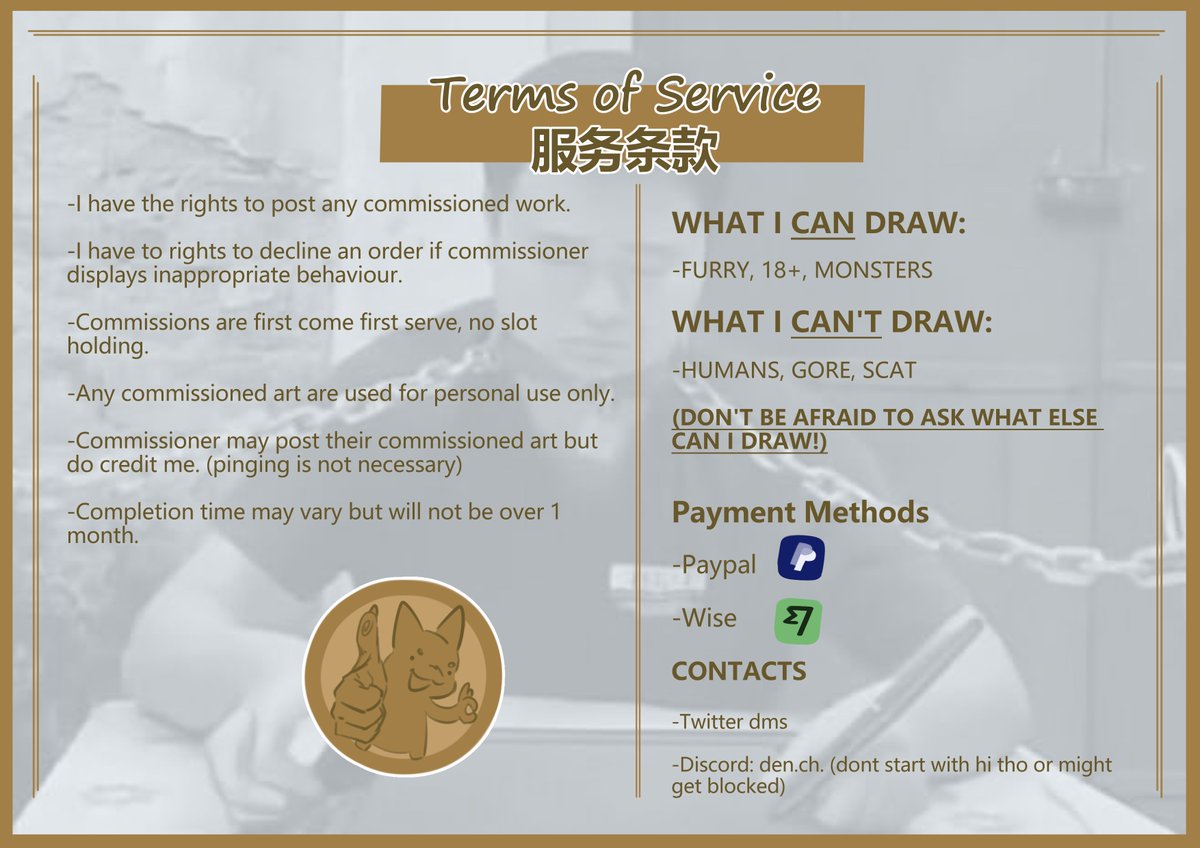 Terms of Service
服务条款

-I have the rights to post any commissioned work.

-I have to rights to decline an order if commissioner displays inappropriate behaviour.

-Commissions are first come first serve, no slot holding.

-Any commissioned art are used for personal use only.

-Commissioner may post their commissioned art but do credit me. (pinging is not necessary)

-Completion time may vary but will not be over 1 month.

WHAT I CAN DRAW:

-FURRY, 18+, MONSTERS

WHAT I CAN'T DRAW:

-HUMANS, GORE, SCAT

(DON'T BE AFRAID TO ASK WHAT ELSE CAN I DRAW!)

Payment Methods

-Paypal

-Wise

CONTACTS

-Twitter dms

-Discord: den.ch. (dont start with hi tho or might get blocked)